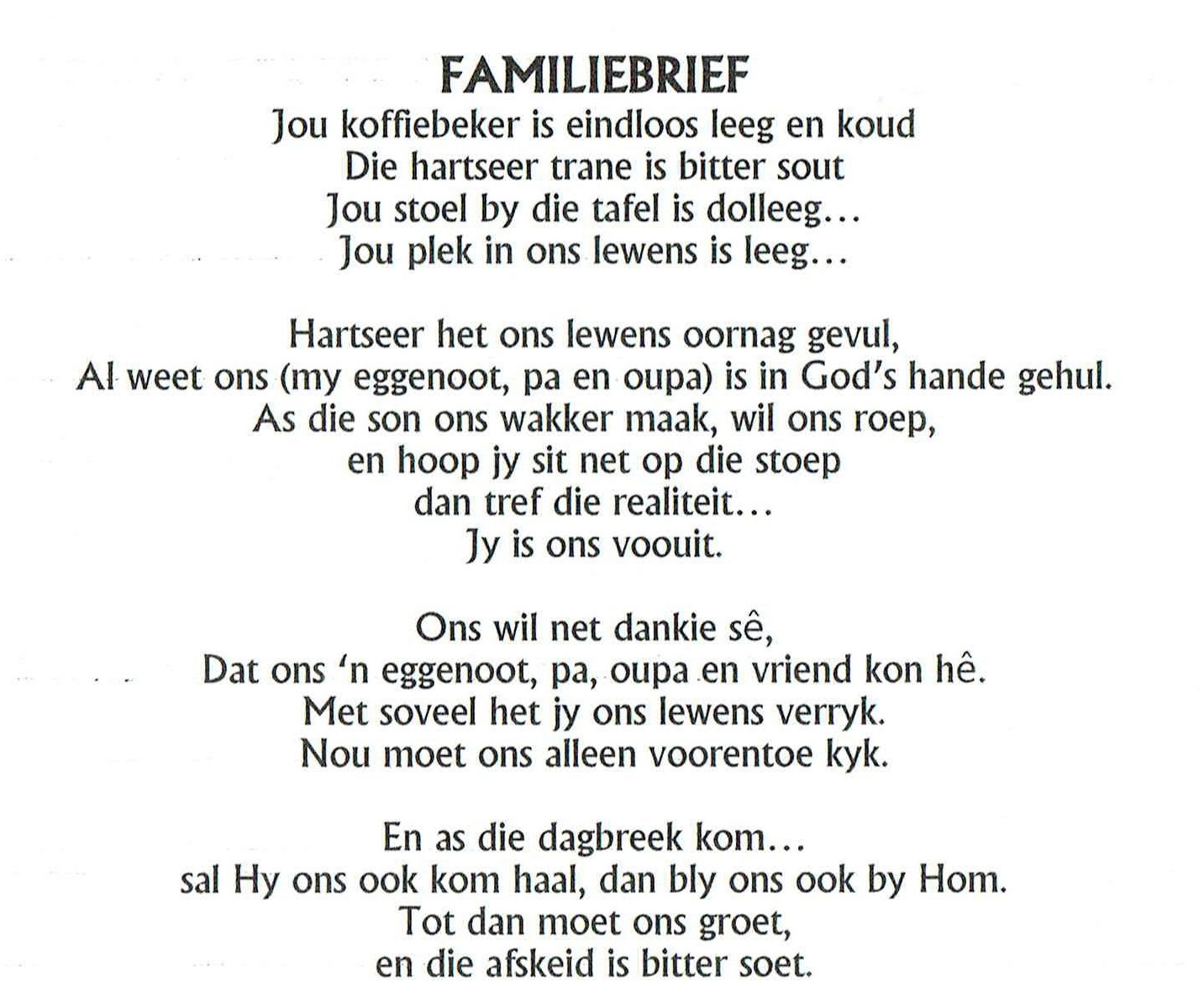 FAMILIEBRIEF
Jou koffiebeker is eindloos leeg en koud
Die hartseer trane is bitter sout
Jou stoel by die tafel is dolleeg...
Jou plek in ons lewens is leeg...

Hartseer het ons lewens oornag gevul,
Al weet ons (my eggenoot, pa en oupa) is in God's hande gehul.
As die son ons wakker maak, wil ons roep,
en hoop jy sit net op die stoep
dan tref die realiteit...
Jy is ons voouit.

Ons wil net dankie sê,
Dat ons 'n eggenoot, pa, oupa en vriend kon hê.
Met soveel het jy ons lewens verryk.
Nou moet ons alleen voorentoe kyk.

En as die dagbreek kom...
sal Hy ons ook kom haal, dan bly ons ook by Hom.
Tot dan moet ons groet,
en die afskeid is bitter soet.